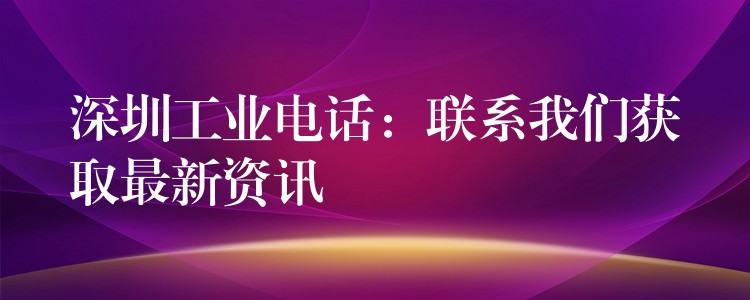 深圳工业电话：联系我们获取最新资讯